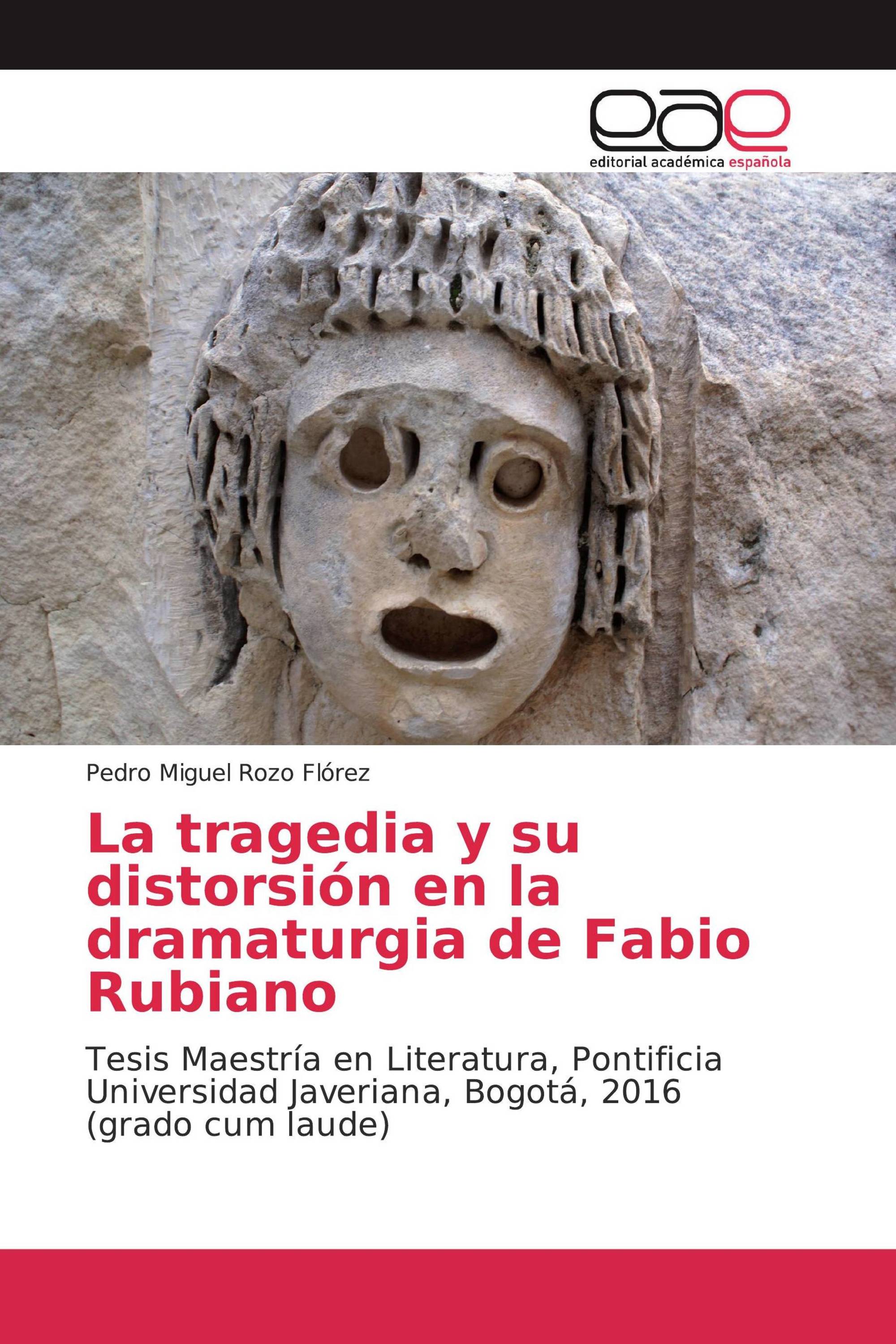 eae
editorial académica española

Pedro Miguel Rozo Flórez

La tragedia y su distorsión en la dramaturgia de Fabio Rubiano

Tesis Maestría en Literatura, Pontificia Universidad Javeriana, Bogotá, 2016 (grado cum laude)